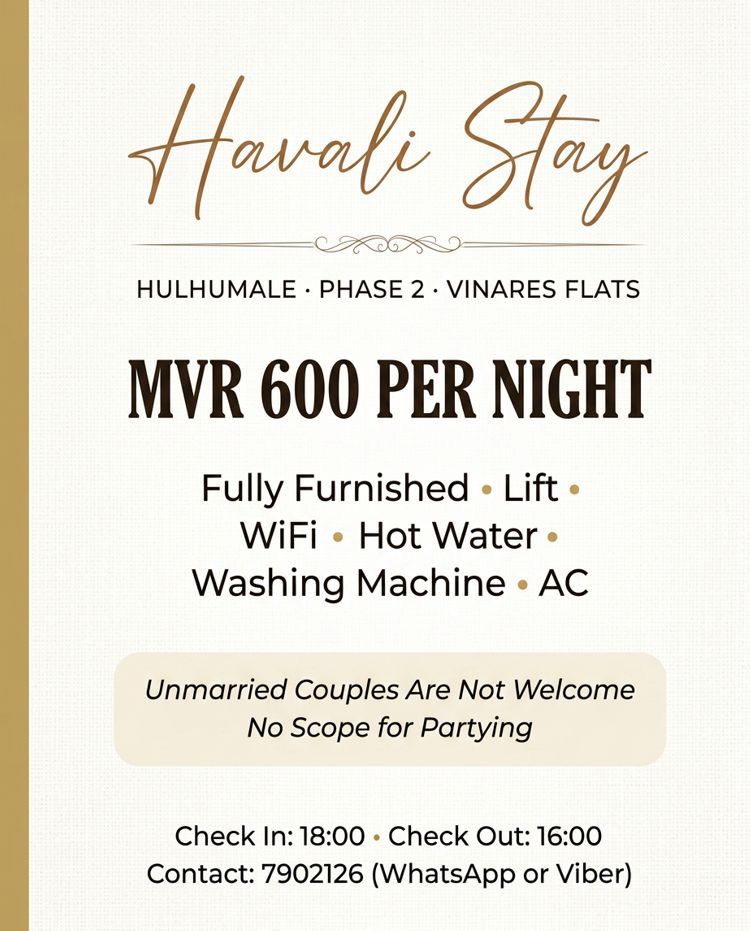 Havali Stay

HULHUMALE · PHASE 2 · VINARES FLATS

MVR 600 PER NIGHT

Fully Furnished • Lift • WiFi • Hot Water • Washing Machine • AC

Unmarried Couples Are Not Welcome
No Scope for Partying

Check In: 18:00 • Check Out: 16:00
Contact: 7902126 (WhatsApp or Viber)